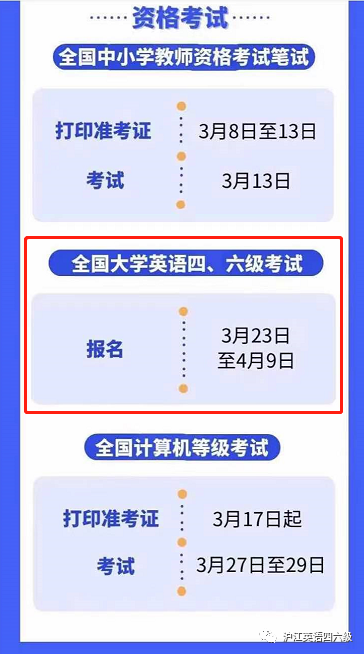 资格考试

全国中小学教师资格考试笔试

打印准考证 3月8日至13日

考试 3月13日

全国大学英语四、六级考试

报名 3月23日至4月9日

全国计算机等级考试

打印准考证 3月17日起

考试 3月27日至29日

沪江英语四六级